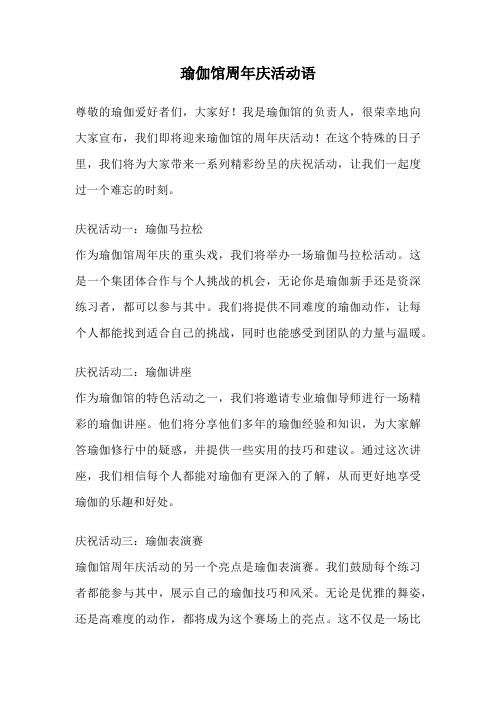 瑜伽馆周年庆活动语

尊敬的瑜伽爱好者们，大家好！我是瑜伽馆的负责人，很荣幸地向大家宣布，我们即将迎来瑜伽馆的周年庆活动！在这个特殊的日子里，我们将为大家带来一系列精彩纷呈的庆祝活动，让我们一起度过一个难忘的时刻。

庆祝活动一：瑜伽马拉松
作为瑜伽馆周年庆的重头戏，我们将举办一场瑜伽马拉松活动。这是一个集团体合作与个人挑战的机会，无论你是瑜伽新手还是资深练习者，都可以参与其中。我们将提供不同难度的瑜伽动作，让每个人都能找到适合自己的挑战，同时也能感受到团队的力量与温暖。

庆祝活动二：瑜伽讲座
作为瑜伽馆的特色活动之一，我们将邀请专业瑜伽导师进行一场精彩的瑜伽讲座。他们将分享他们多年的瑜伽经验和知识，为大家解答瑜伽修行中的疑惑，并提供一些实用的技巧和建议。通过这次讲座，我们相信每个人都能对瑜伽有更深入的了解，从而更好地享受瑜伽的乐趣和好处。

庆祝活动三：瑜伽表演赛
瑜伽馆周年庆活动的另一个亮点是瑜伽表演赛。我们鼓励每个练习者都能参与其中，展示自己的瑜伽技巧和风采。无论是优雅的舞姿，还是高难度的动作，都将成为这个赛场上的亮点。这不仅是一场比